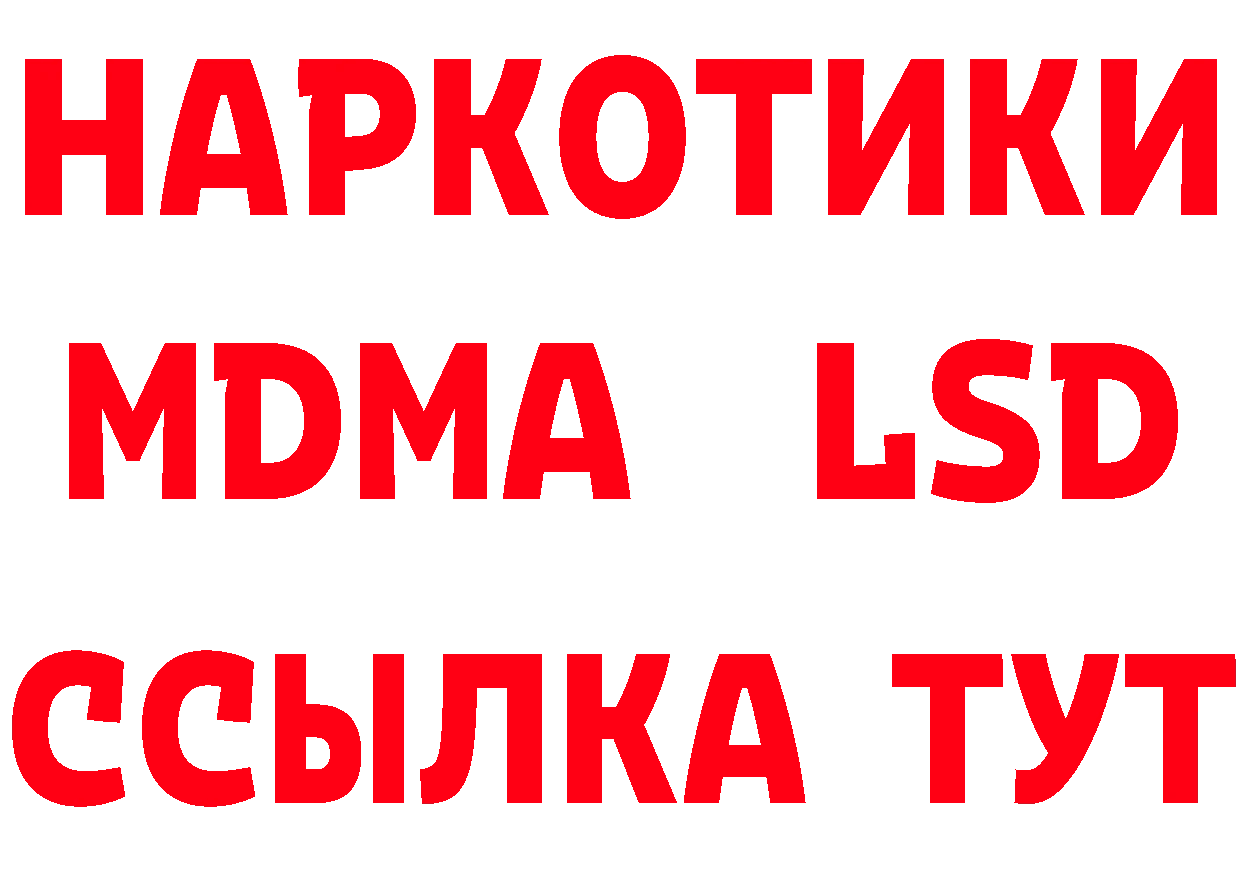 НАРКОТИКИ
MDMA LSD
ССЫЛКА ТУТ